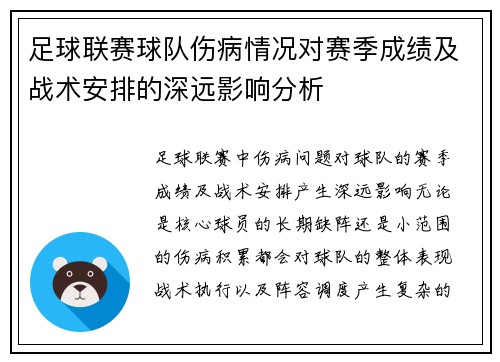 足球联赛球队伤病情况对赛季成绩及战术安排的深远影响分析

足球联赛中伤病问题对球队的赛季成绩及战术安排产生深远影响无论是核心球员的长期缺阵还是小范围的伤病积累都会对球队的整体表现战术执行以及阵容调度产生复杂的